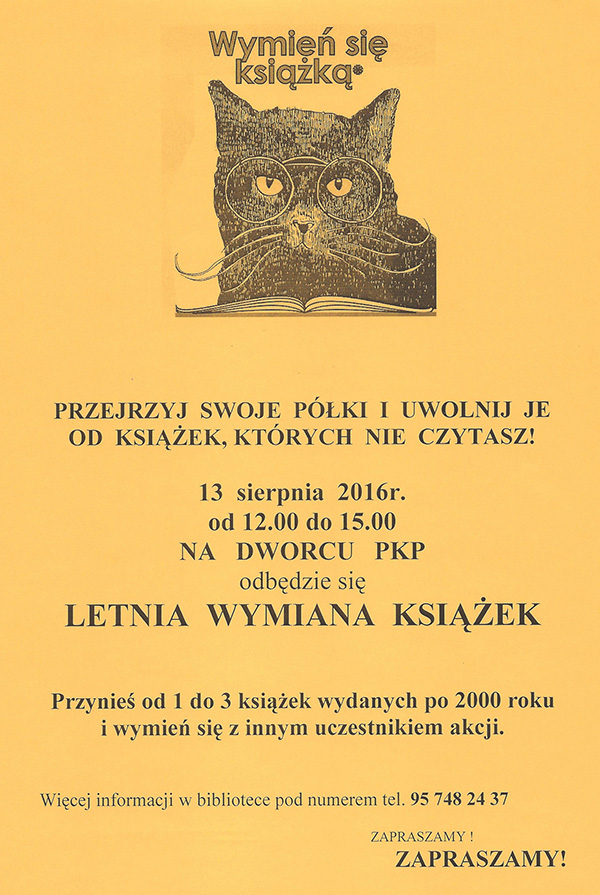 Wymień się książką®

PRZEJRZYJ SWOJE PÓŁKI I UWOLNIJ JE OD KSIĄŻEK, KTÓRYCH NIE CZYTASZ!

13 sierpnia 2016r.
od 12.00 do 15.00
NA DWORCU PKP
odbędzie się
LETNIA WYMIANA KSIĄŻEK

Przynieś od 1 do 3 książek wydanych po 2000 roku i wymień się z innym uczestnikiem akcji.

Więcej informacji w bibliotece pod numerem tel. 95 748 24 37

ZAPRASZAMY !
ZAPRASZAMY!